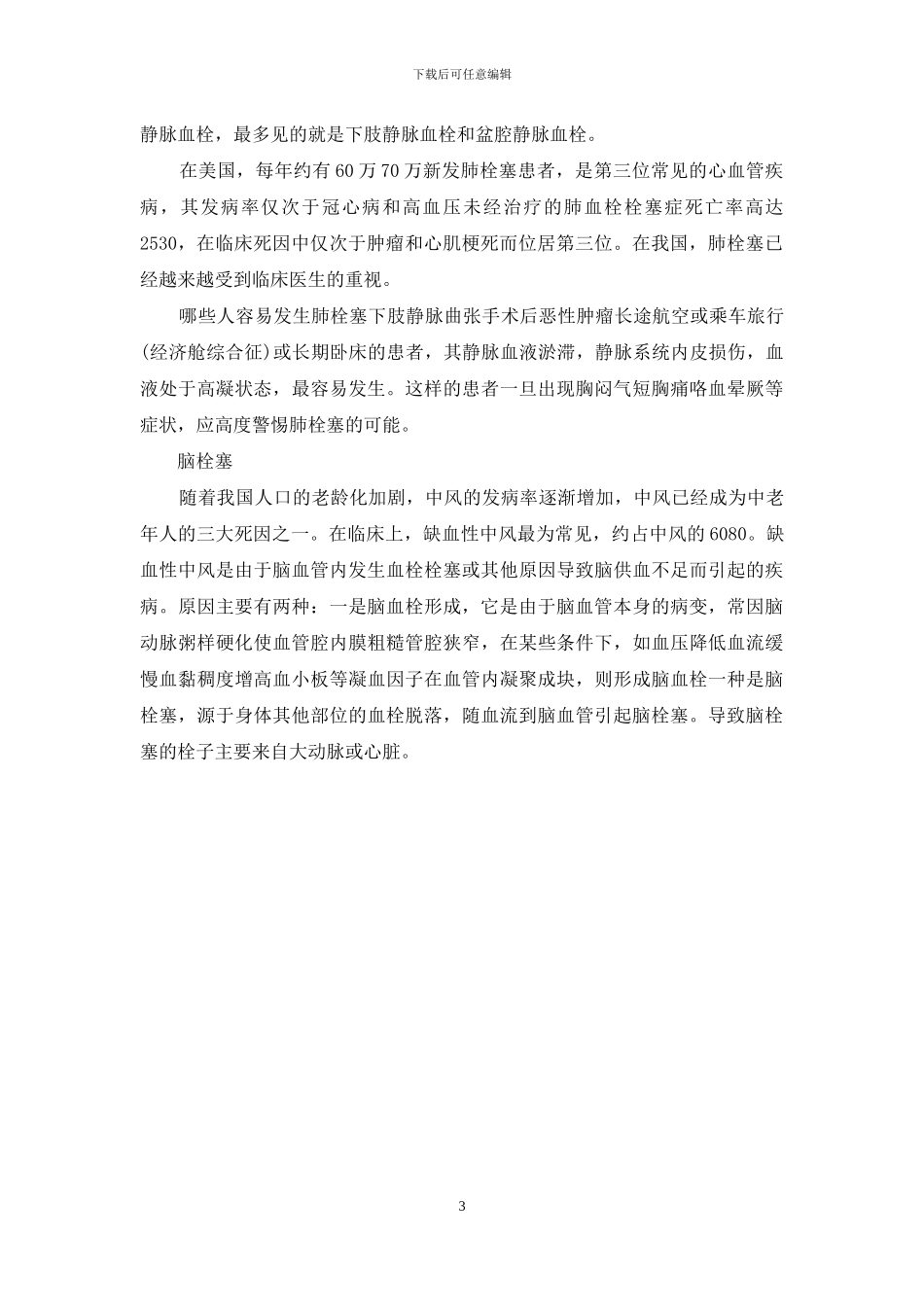 下载后可任意编辑

静脉血栓，最多见的就是下肢静脉血栓和盆腔静脉血栓。

在美国，每年约有60万70万新发肺栓塞患者，是第三位常见的心血管疾病，其发病率仅次于冠心病和高血压未经治疗的肺血栓栓塞症死亡率高达2530，在临床死因中仅次于肿瘤和心肌梗死而位居第三位。在我国，肺栓塞已经越来越受到临床医生的重视。

哪些人容易发生肺栓塞下肢静脉曲张手术后恶性肿瘤长途航空或乘车旅行(经济舱综合征)或长期卧床的患者，其静脉血液淤滞，静脉系统内皮损伤，血液处于高凝状态，最容易发生。这样的患者一旦出现胸闷气短胸痛咯血晕厥等症状，应高度警惕肺栓塞的可能。

脑栓塞

随着我国人口的老龄化加剧，中风的发病率逐渐增加，中风已经成为中老年人的三大死因之一。在临床上，缺血性中风最为常见，约占中风的6080。缺血性中风是由于脑血管内发生血栓栓塞或其他原因导致脑供血不足而引起的疾病。原因主要有两种：一是脑血栓形成，它是由于脑血管本身的病变，常因脑动脉粥样硬化使血管腔内膜粗糙管腔狭窄，在某些条件下，如血压降低血流缓慢血黏稠度增高血小板等凝血因子在血管内凝聚成块，则形成脑血栓一种是脑栓塞，源于身体其他部位的血栓脱落，随血流到脑血管引起脑栓塞。导致脑栓塞的栓子主要来自大动脉或心脏。

3